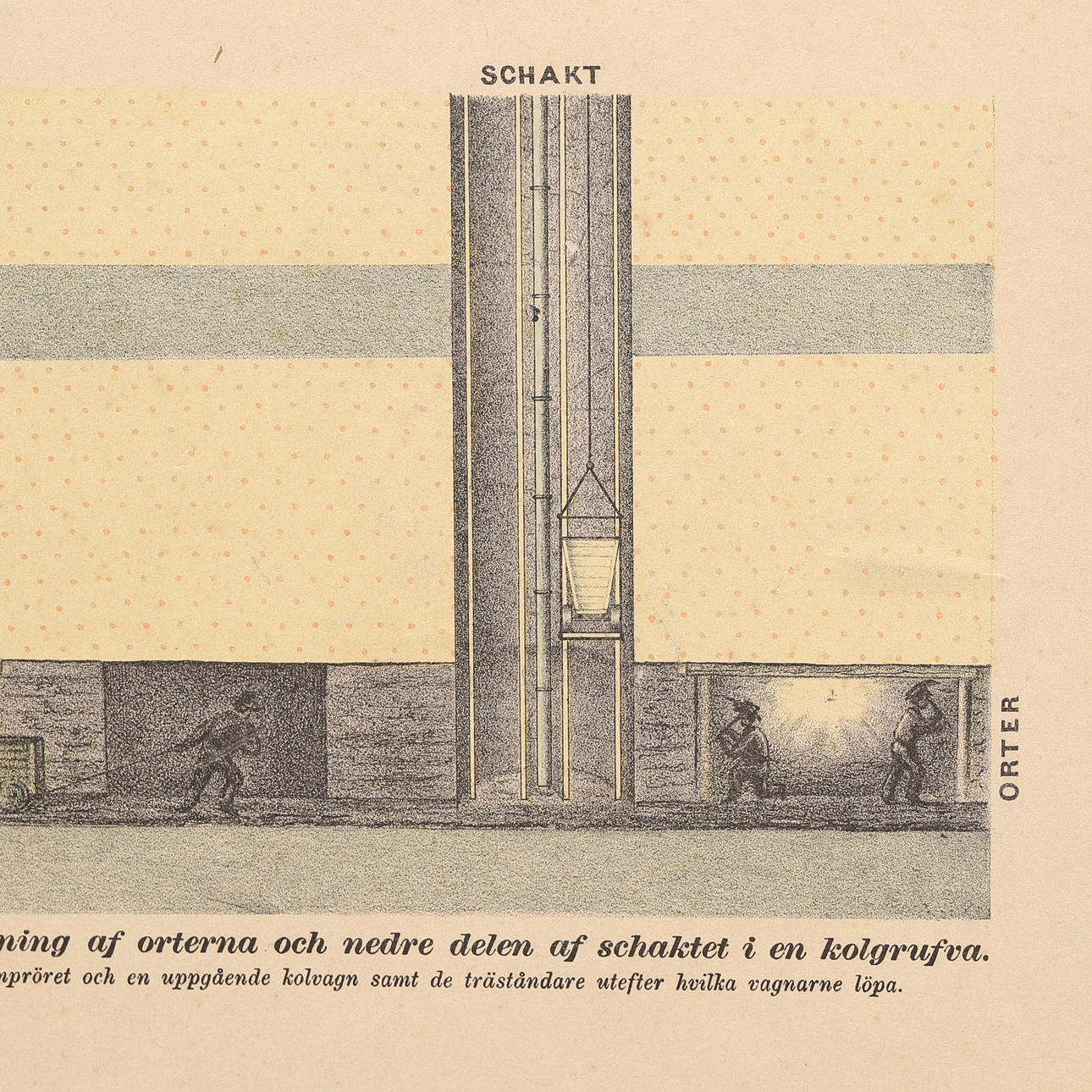 SCHAKT

ORTER

ning af orterna och nedre delen af schaktet i en kolgrufva.
npröret och en uppgående kolvagn samt de träståndare utefter hvilka vagnarne löpa.